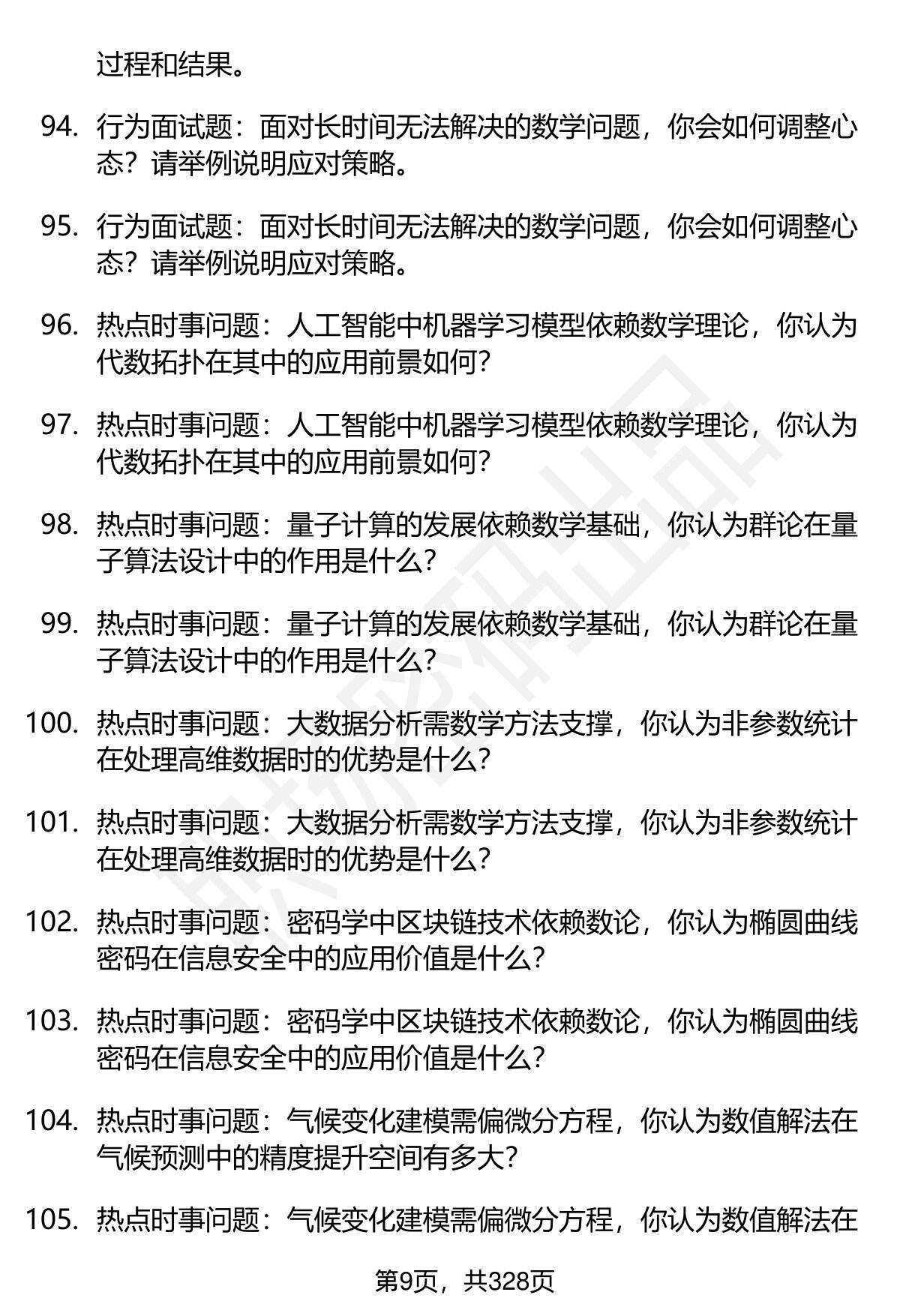 过程和结果。

94. 行为面试题：面对长时间无法解决的数学问题，你会如何调整心态？请举例说明应对策略。

95. 行为面试题：面对长时间无法解决的数学问题，你会如何调整心态？请举例说明应对策略。

96. 热点时事问题：人工智能中机器学习模型依赖数学理论，你认为代数拓扑在其中的应用前景如何？

97. 热点时事问题：人工智能中机器学习模型依赖数学理论，你认为代数拓扑在其中的应用前景如何？

98. 热点时事问题：量子计算的发展依赖数学基础，你认为群论在量子算法设计中的作用是什么？

99. 热点时事问题：量子计算的发展依赖数学基础，你认为群论在量子算法设计中的作用是什么？

100. 热点时事问题：大数据分析需数学方法支撑，你认为非参数统计在处理高维数据时的优势是什么？

101. 热点时事问题：大数据分析需数学方法支撑，你认为非参数统计在处理高维数据时的优势是什么？

102. 热点时事问题：密码学中区块链技术依赖数论，你认为椭圆曲线密码在信息安全中的应用价值是什么？

103. 热点时事问题：密码学中区块链技术依赖数论，你认为椭圆曲线密码在信息安全中的应用价值是什么？

104. 热点时事问题：气候变化建模需偏微分方程，你认为数值解法在气候预测中的精度提升空间有多大？

105. 热点时事问题：气候变化建模需偏微分方程，你认为数值解法在

第9页，共328页